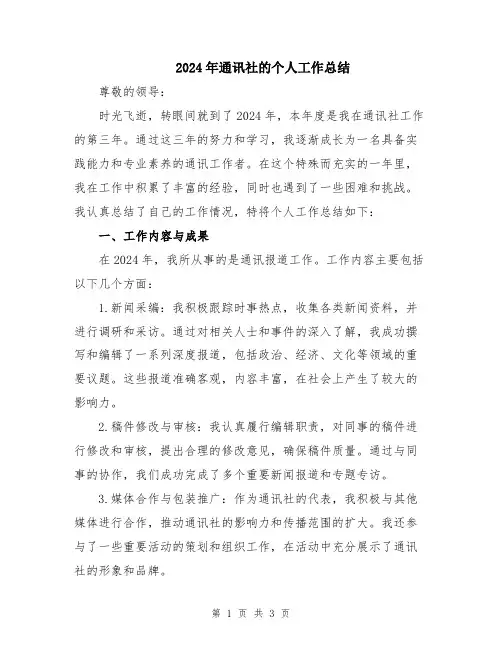 2024年通讯社的个人工作总结

尊敬的领导：

时光飞逝，转眼间就到了2024年，本年度是我在通讯社工作的第三年。通过这三年的努力和学习，我逐渐成长为一名具备实践能力和专业素养的通讯工作者。在这个特殊而充实的一年里，我在工作中积累了丰富的经验，同时也遇到了一些困难和挑战。我认真总结了自己的工作情况，特将个人工作总结如下：

一、工作内容与成果

在2024年，我所从事的是通讯报道工作。工作内容主要包括以下几个方面：

1.新闻采编：我积极跟踪时事热点，收集各类新闻资料，并进行调研和采访。通过对相关人士和事件的深入了解，我成功撰写和编辑了一系列深度报道，包括政治、经济、文化等领域的重要议题。这些报道准确客观，内容丰富，在社会上产生了较大的影响力。

2.稿件修改与审核：我认真履行编辑职责，对同事的稿件进行修改和审核，提出合理的修改意见，确保稿件质量。通过与同事的协作，我们成功完成了多个重要新闻报道和专题专访。

3.媒体合作与包装推广：作为通讯社的代表，我积极与其他媒体进行合作，推动通讯社的影响力和传播范围的扩大。我还参与了一些重要活动的策划和组织工作，在活动中充分展示了通讯社的形象和品牌。

第 1 页 共 3 页